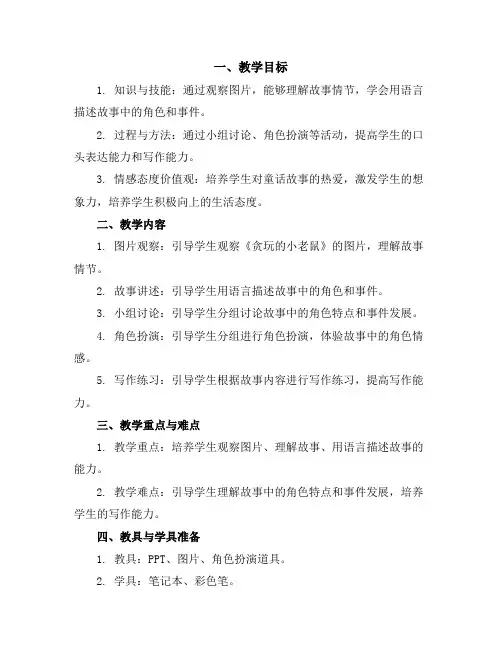 一、教学目标

1. 知识与技能：通过观察图片，能够理解故事情节，学会用语言描述故事中的角色和事件。

2. 过程与方法：通过小组讨论、角色扮演等活动，提高学生的口头表达能力和写作能力。

3. 情感态度价值观：培养学生对童话故事的热爱，激发学生的想象力，培养学生积极向上的生活态度。

二、教学内容

1. 图片观察：引导学生观察《贪玩的小老鼠》的图片，理解故事情节。

2. 故事讲述：引导学生用语言描述故事中的角色和事件。

3. 小组讨论：引导学生分组讨论故事中的角色特点和事件发展。

4. 角色扮演：引导学生分组进行角色扮演，体验故事中的角色情感。

5. 写作练习：引导学生根据故事内容进行写作练习，提高写作能力。

三、教学重点与难点

1. 教学重点：培养学生观察图片、理解故事、用语言描述故事的能力。

2. 教学难点：引导学生理解故事中的角色特点和事件发展，培养学生的写作能力。

四、教具与学具准备

1. 教具：PPT、图片、角色扮演道具。

2. 学具：笔记本、彩色笔。